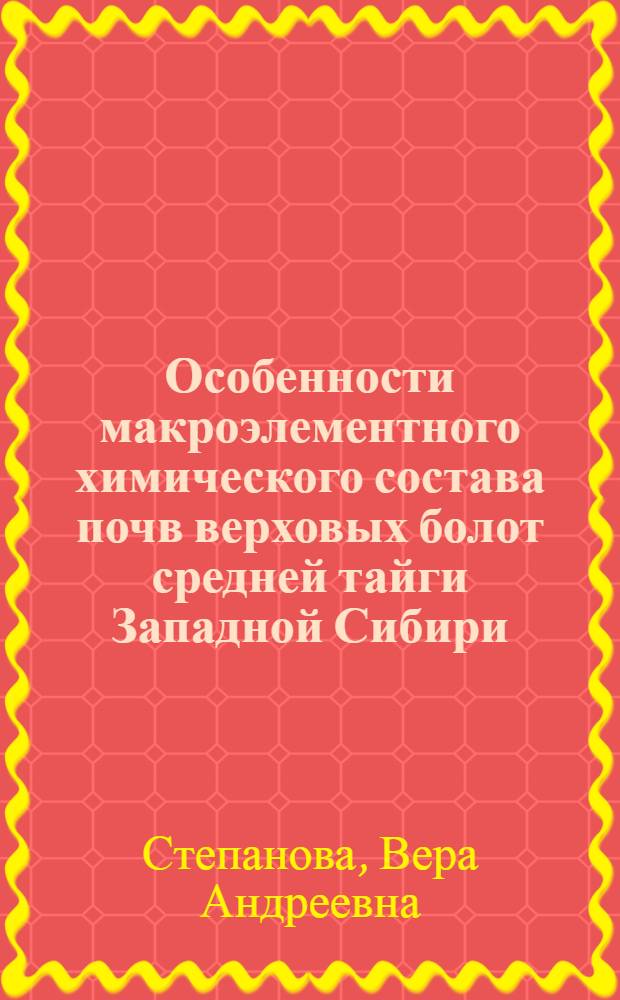 Особенности макроэлементного химического состава почв верховых болот средней тайги Западной Сибири

Степанова, Вера Андреевна